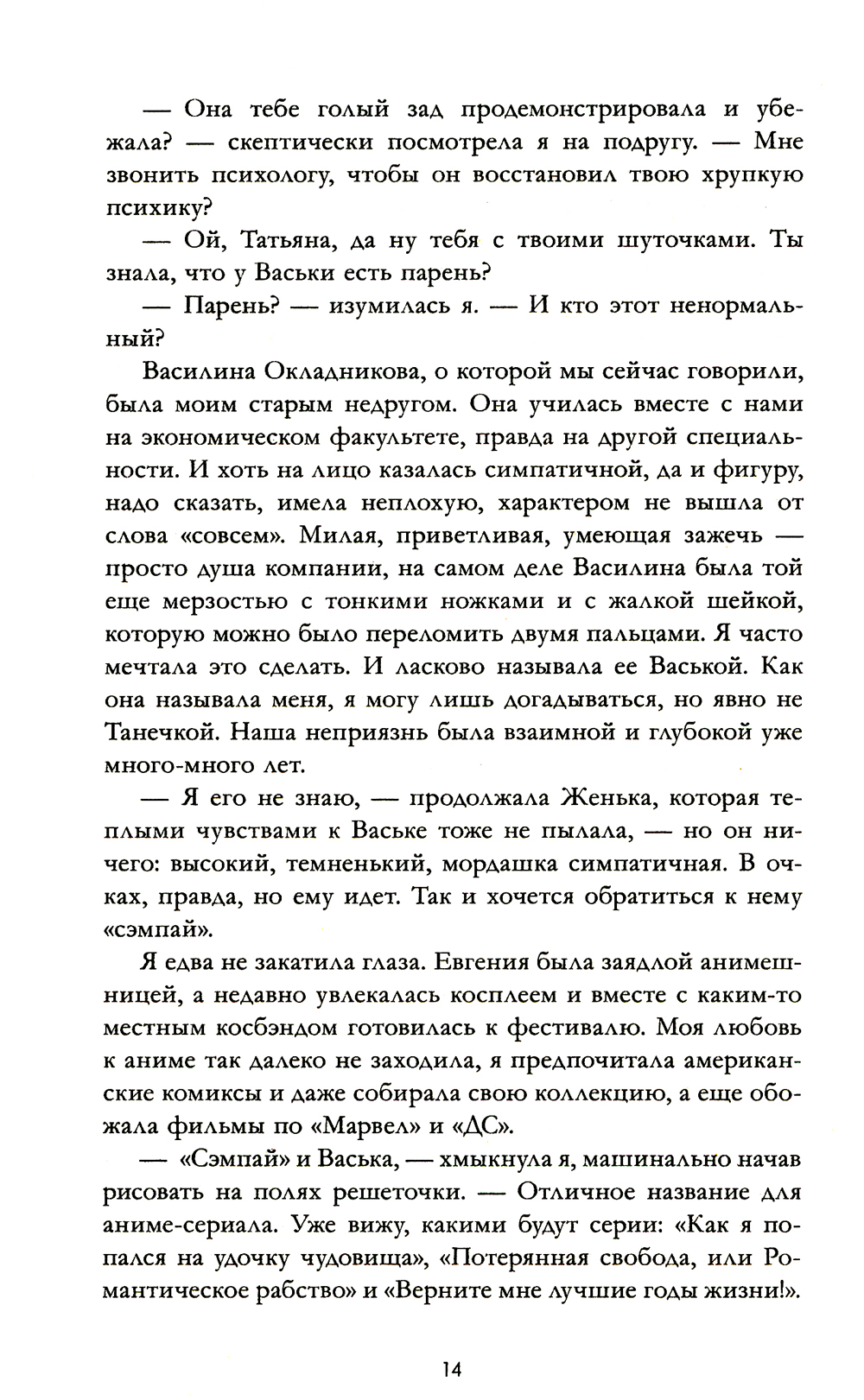 — Она тебе голый зад продемонстрировала и убежала? — скептически посмотрела я на подругу. — Мне звонить психологу, чтобы он восстановил твою хрупкую психику?

— Ой, Татьяна, да ну тебя с твоими шуточками. Ты знала, что у Васьки есть парень?

— Парень? — изумилась я. — И кто этот ненормальный?

Василина Окладникова, о которой мы сейчас говорили, была моим старым недругом. Она училась вместе с нами на экономическом факультете, правда на другой специальности. И хоть на лицо казалась симпатичной, да и фигуру, надо сказать, имела неплохую, характером не вышла от слова «совсем». Милая, приветливая, умеющая зажечь — просто душа компании, на самом деле Василина была той еще мерзостью с тонкими ножками и с жалкой шейкой, которую можно было переломить двумя пальцами. Я часто мечтала это сделать. И ласково называла ее Васькой. Как она называла меня, я могу лишь догадываться, но явно не Танечкой. Наша неприязнь была взаимной и глубокой уже много-много лет.

— Я его не знаю, — продолжала Женька, которая теплыми чувствами к Ваське тоже не пылала, — но он ничего: высокий, темненький, мордашка симпатичная. В очках, правда, но ему идет. Так и хочется обратиться к нему «сэмпай».

Я едва не закатила глаза. Евгения была заядлой анимешницей, а недавно увлекалась косплеем и вместе с каким-то местным косбэндом готовилась к фестивалю. Моя любовь к аниме так далеко не заходила, я предпочитала американские комиксы и даже собирала свою коллекцию, а еще обожала фильмы по «Марвел» и «ДС».

— «Сэмпай» и Васька, — хмыкнула я, машинально начав рисовать на полях решеточки. — Отличное название для аниме-сериала. Уже вижу, какими будут серии: «Как я попался на удочку чудовища», «Потерянная свобода, или Романтическое рабство» и «Верните мне лучшие годы жизни!».

14